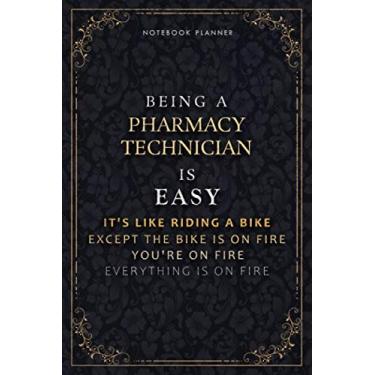 NOTEBOOK PLANNER

BEING A
PHARMACY
TECHNICIAN
IS
EASY

IT'S LIKE RIDING A BIKE
EXCEPT THE BIKE IS ON FIRE
YOU'RE ON FIRE
EVERYTHING IS ON FIRE